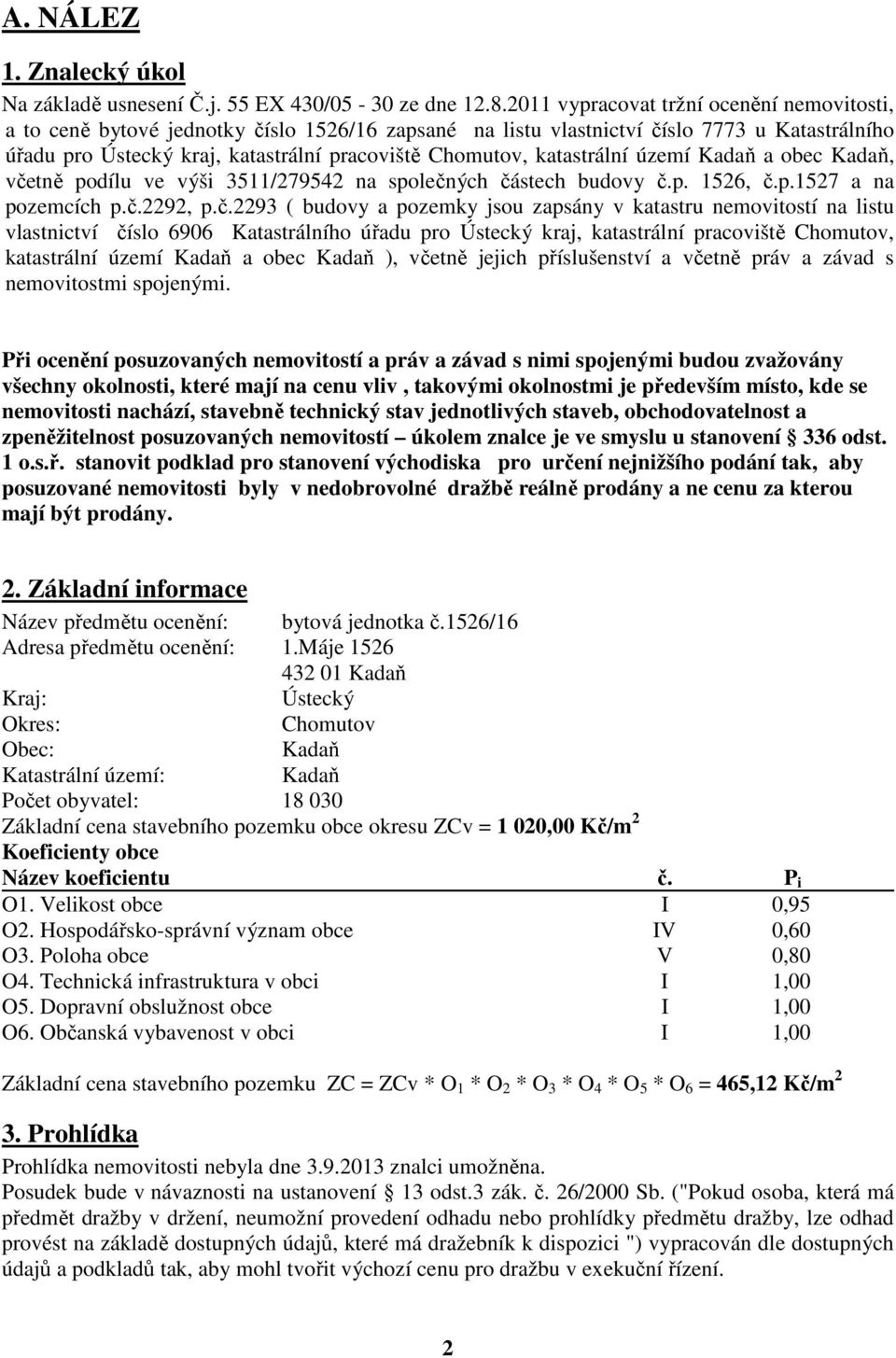 A. NÁLEZ

1. Znalecký úkol

Na základě usnesení Č.j. 55 EX 430/05 - 30 ze dne 12.8.2011 vypracovat tržní ocenění nemovitosti, a to ceně bytové jednotky číslo 1526/16 zapsané na listu vlastnictví číslo 7773 u Katastrálního úřadu pro Ústecký kraj, katastrální pracoviště Chomutov, katastrální území Kadaň a obec Kadaň, včetně podílu ve výši 3511/279542 na společných částech budovy č.p. 1526, č.p.1527 a na pozemcích p.č.2292, p.č.2293 ( budovy a pozemky jsou zapsány v katastru nemovitostí na listu vlastnictví číslo 6906 Katastrálního úřadu pro Ústecký kraj, katastrální pracoviště Chomutov, katastrální území Kadaň a obec Kadaň ), včetně jejich příslušenství a včetně práv a závad s nemovitostmi spojenými.

Při ocenění posuzovaných nemovitostí a práv a závad s nimi spojenými budou zvažovány všechny okolnosti, které mají na cenu vliv , takovými okolnostmi je především místo, kde se nemovitosti nachází, stavebně technický stav jednotlivých staveb, obchodovatelnost a zpeněžitelnost posuzovaných nemovitostí – úkolem znalce je ve smyslu u stanovení § 336 odst. 1 o.s.ř. stanovit podklad pro stanovení východiska pro určení nejnižšího podání tak, aby posuzované nemovitosti byly v nedobrovolné dražbě reálně prodány a ne cenu za kterou mají být prodány.

2. Základní informace

Název předmětu ocenění: bytová jednotka č.1526/16
Adresa předmětu ocenění: 1.Máje 1526
432 01 Kadaň
Kraj: Ústecký
Okres: Chomutov
Obec: Kadaň
Katastrální území: Kadaň
Počet obyvatel: 18 030
Základní cena stavebního pozemku obce okresu ZCv = 1 020,00 Kč/m$^2$
Koeficienty obce

| Název koeficientu | č. | $P_i$ |
|---|---|---|
| O1. Velikost obce | I | 0,95 |
| O2. Hospodářsko-správní význam obce | IV | 0,60 |
| O3. Poloha obce | V | 0,80 |
| O4. Technická infrastruktura v obci | I | 1,00 |
| O5. Dopravní obslužnost obce | I | 1,00 |
| O6. Občanská vybavenost v obci | I | 1,00 |

Základní cena stavebního pozemku ZC = ZCv * $O_1$ * $O_2$ * $O_3$ * $O_4$ * $O_5$ * $O_6$ = 465,12 Kč/m$^2$

3. Prohlídka

Prohlídka nemovitosti nebyla dne 3.9.2013 znalci umožněna.
Posudek bude v návaznosti na ustanovení § 13 odst.3 zák. č. 26/2000 Sb. ("Pokud osoba, která má předmět dražby v držení, neumožní provedení odhadu nebo prohlídky předmětu dražby, lze odhad provést na základě dostupných údajů, které má dražebník k dispozici ") vypracován dle dostupných údajů a podkladů tak, aby mohl tvořit výchozí cenu pro dražbu v exekuční řízení.

2